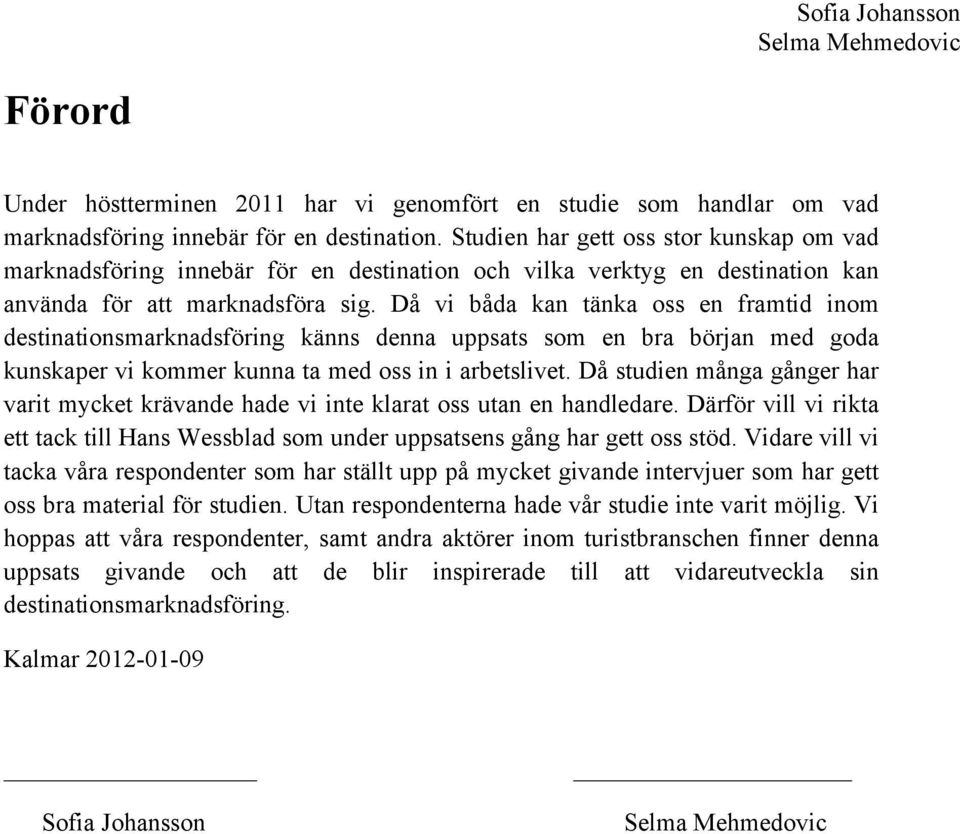 Sofia Johansson
Selma Mehmedovic

Förord

Under höstterminen 2011 har vi genomfört en studie som handlar om vad marknadsföring innebär för en destination. Studien har gett oss stor kunskap om vad marknadsföring innebär för en destination och vilka verktyg en destination kan använda för att marknadsföra sig. Då vi båda kan tänka oss en framtid inom destinationsmarknadsföring känns denna uppsats som en bra början med goda kunskaper vi kommer kunna ta med oss in i arbetslivet. Då studien många gånger har varit mycket krävande hade vi inte klarat oss utan en handledare. Därför vill vi rikta ett tack till Hans Wessblad som under uppsatsens gång har gett oss stöd. Vidare vill vi tacka våra respondenter som har ställt upp på mycket givande intervjuer som har gett oss bra material för studien. Utan respondenterna hade vår studie inte varit möjlig. Vi hoppas att våra respondenter, samt andra aktörer inom turistbranschen finner denna uppsats givande och att de blir inspirerade till att vidareutveckla sin destinationsmarknadsföring.

Kalmar 2012-01-09

Sofia Johansson

Selma Mehmedovic